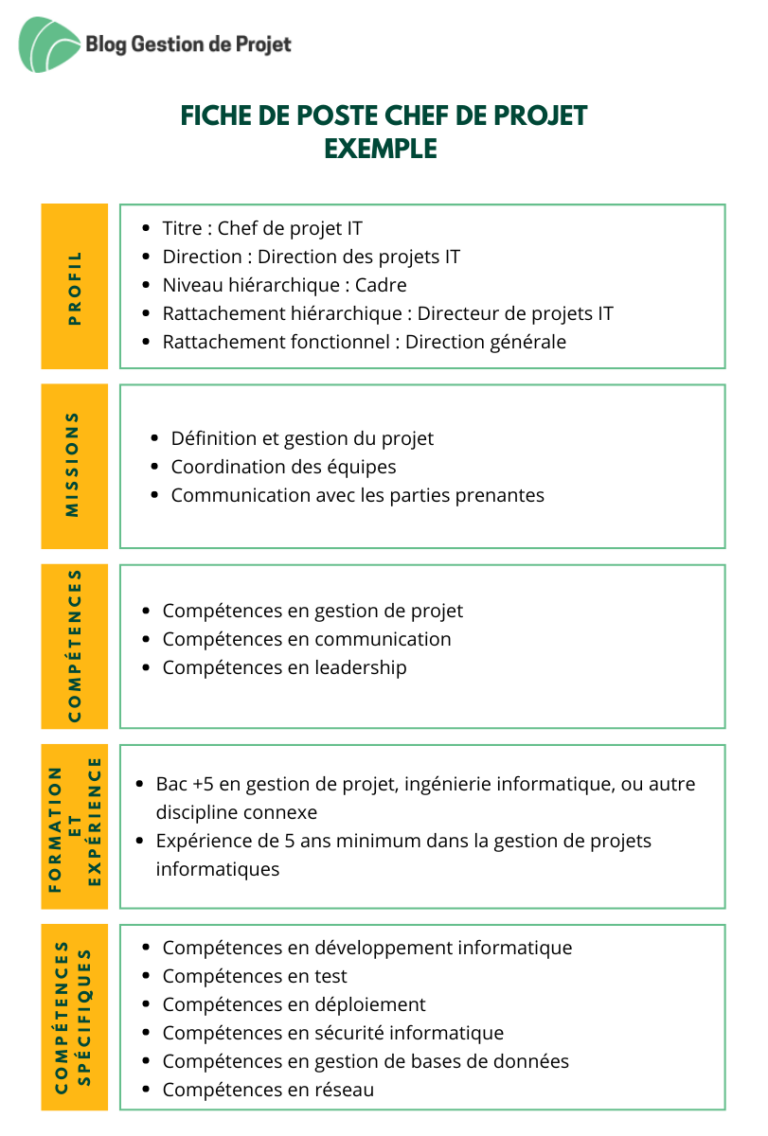 Blog Gestion de Projet

FICHE DE POSTE CHEF DE PROJET
EXEMPLE

PROFIL

• Titre : Chef de projet IT
• Direction : Direction des projets IT
• Niveau hiérarchique : Cadre
• Rattachement hiérarchique : Directeur de projets IT
• Rattachement fonctionnel : Direction générale

MISSIONS

• Définition et gestion du projet
• Coordination des équipes
• Communication avec les parties prenantes

COMPÉTENCES

• Compétences en gestion de projet
• Compétences en communication
• Compétences en leadership

FORMATION ET EXPÉRIENCE

• Bac +5 en gestion de projet, ingénierie informatique, ou autre discipline connexe
• Expérience de 5 ans minimum dans la gestion de projets informatiques

COMPÉTENCES SPÉCIFIQUES

• Compétences en développement informatique
• Compétences en test
• Compétences en déploiement
• Compétences en sécurité informatique
• Compétences en gestion de bases de données
• Compétences en réseau